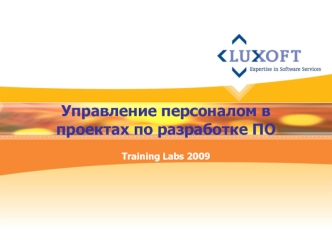 LUXOFT
Expertise in Software Services

Управление персоналом в проектах по разработке ПО

Training Labs 2009